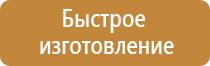 Быстрое изготовление